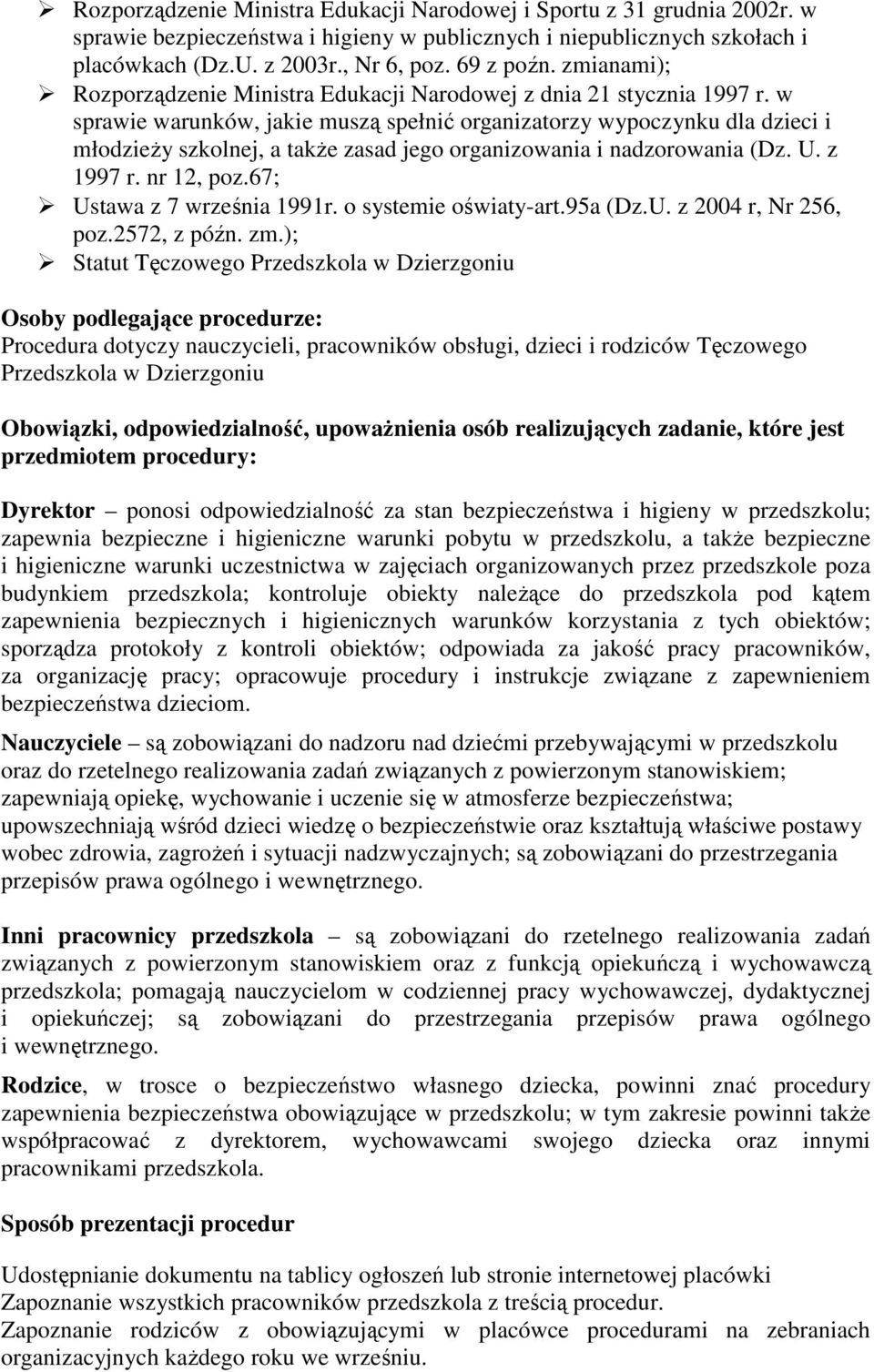 ➢ Rozporządzenie Ministra Edukacji Narodowej i Sportu z 31 grudnia 2002r. w sprawie bezpieczeństwa i higieny w publicznych i niepublicznych szkołach i placówkach (Dz.U. z 2003r., Nr 6, poz. 69 z poźn. zmianami);
➢ Rozporządzenie Ministra Edukacji Narodowej z dnia 21 stycznia 1997 r. w sprawie warunków, jakie muszą spełnić organizatorzy wypoczynku dla dzieci i młodzieży szkolnej, a także zasad jego organizowania i nadzorowania (Dz. U. z 1997 r. nr 12, poz.67;
➢ Ustawa z 7 września 1991r. o systemie oświaty-art.95a (Dz.U. z 2004 r, Nr 256, poz.2572, z późn. zm.);
➢ Statut Tęczowego Przedszkola w Dzierzgoniu

Osoby podlegające procedurze:
Procedura dotyczy nauczycieli, pracowników obsługi, dzieci i rodziców Tęczowego Przedszkola w Dzierzgoniu

Obowiązki, odpowiedzialność, upoważnienia osób realizujących zadanie, które jest przedmiotem procedury:

Dyrektor – ponosi odpowiedzialność za stan bezpieczeństwa i higieny w przedszkolu; zapewnia bezpieczne i higieniczne warunki pobytu w przedszkolu, a także bezpieczne i higieniczne warunki uczestnictwa w zajęciach organizowanych przez przedszkole poza budynkiem przedszkola; kontroluje obiekty należące do przedszkola pod kątem zapewnienia bezpiecznych i higienicznych warunków korzystania z tych obiektów; sporządza protokoły z kontroli obiektów; odpowiada za jakość pracy pracowników, za organizację pracy; opracowuje procedury i instrukcje związane z zapewnieniem bezpieczeństwa dzieciom.

Nauczyciele – są zobowiązani do nadzoru nad dziećmi przebywającymi w przedszkolu oraz do rzetelnego realizowania zadań związanych z powierzonym stanowiskiem; zapewniają opiekę, wychowanie i uczenie się w atmosferze bezpieczeństwa; upowszechniają wśród dzieci wiedzę o bezpieczeństwie oraz kształtują właściwe postawy wobec zdrowia, zagrożeń i sytuacji nadzwyczajnych; są zobowiązani do przestrzegania przepisów prawa ogólnego i wewnętrznego.

Inni pracownicy przedszkola – są zobowiązani do rzetelnego realizowania zadań związanych z powierzonym stanowiskiem oraz z funkcją opiekuńczą i wychowawczą przedszkola; pomagają nauczycielom w codziennej pracy wychowawczej, dydaktycznej i opiekuńczej; są zobowiązani do przestrzegania przepisów prawa ogólnego i wewnętrznego.

Rodzice, w trosce o bezpieczeństwo własnego dziecka, powinni znać procedury zapewnienia bezpieczeństwa obowiązujące w przedszkolu; w tym zakresie powinni także współpracować z dyrektorem, wychowawcami swojego dziecka oraz innymi pracownikami przedszkola.

Sposób prezentacji procedur

Udostępnianie dokumentu na tablicy ogłoszeń lub stronie internetowej placówki
Zapoznanie wszystkich pracowników przedszkola z treścią procedur.
Zapoznanie rodziców z obowiązującymi w placówce procedurami na zebraniach organizacyjnych każdego roku we wrześniu.